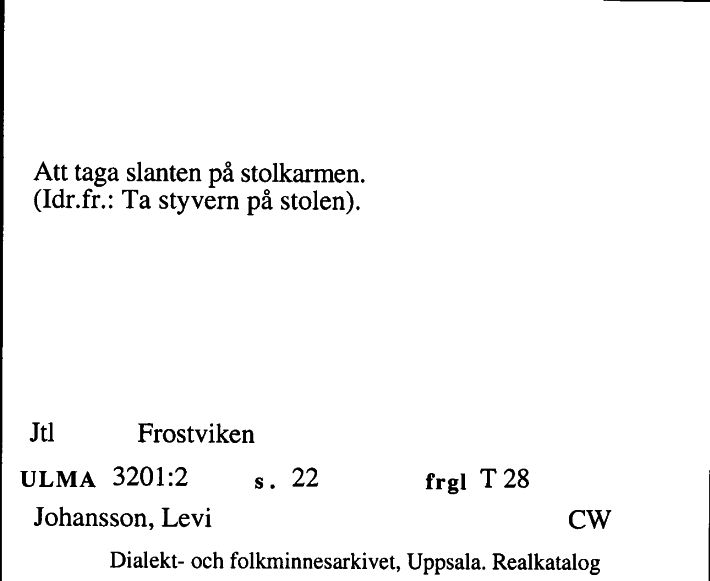 Att taga slanten på stolkarmen.
(Idr.fr.: Ta styvern på stolen).

Jtl Frostviken

ULMA 3201:2 s. 22 frgl T 28

Johansson, Levi CW

Dialekt- och folkminnesarkivet, Uppsala. Realkatalog